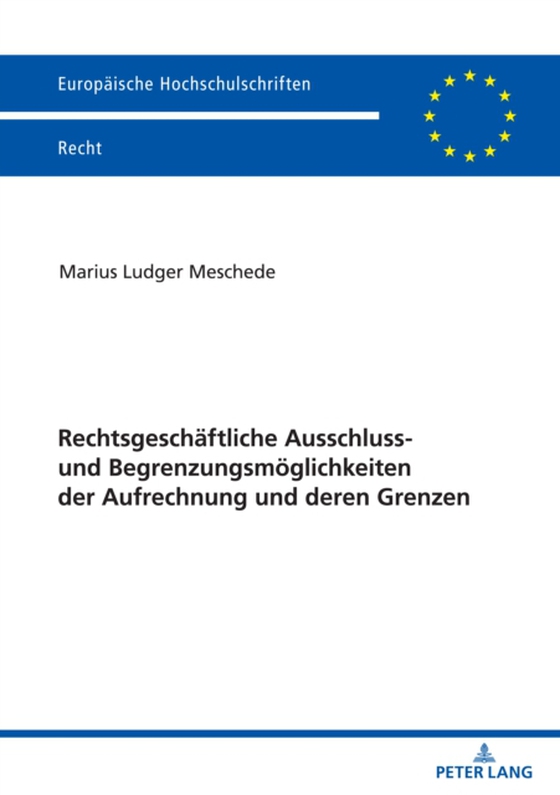 Europäische Hochschulschriften

Recht

Marius Ludger Meschede

Rechtsgeschäftliche Ausschluss- und Begrenzungsmöglichkeiten der Aufrechnung und deren Grenzen

PETER LANG